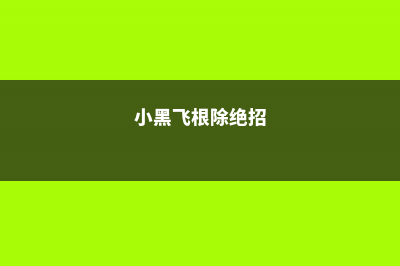 小黑飞根除绝招